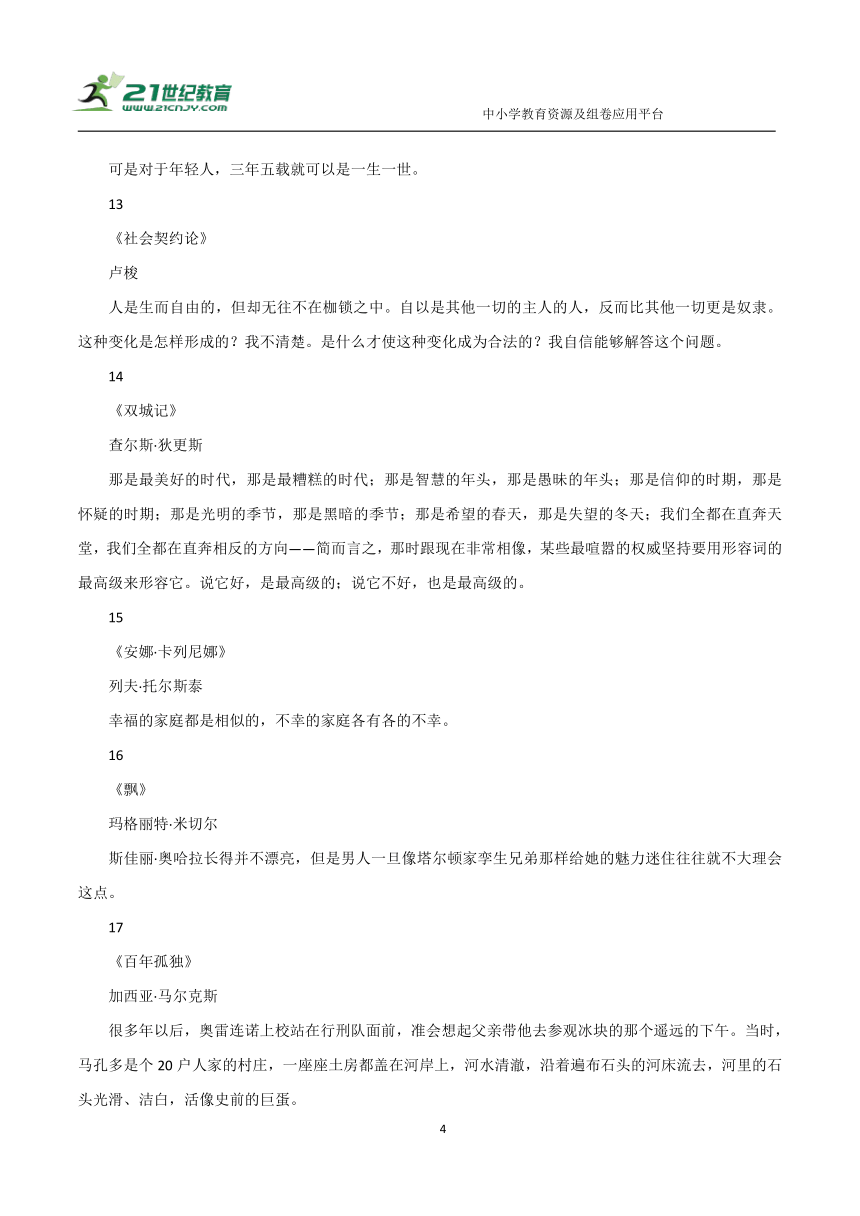 21世纪教育
www.21cnjy.com

中小学教育资源及组卷应用平台

可是对于年轻人，三年五载就可以是一生一世。

13

《社会契约论》

卢梭

人是生而自由的，但却无往不在枷锁之中。自以是其他一切的主人的人，反而比其他一切更是奴隶。这种变化是怎样形成的？我不清楚。是什么才使这种变化成为合法的？我自信能够解答这个问题。

14

《双城记》

查尔斯·狄更斯

那是最美好的时代，那是最糟糕的时代；那是智慧的年头，那是愚昧的年头；那是信仰的时期，那是怀疑的时期；那是光明的季节，那是黑暗的季节；那是希望的春天，那是失望的冬天；我们全都在直奔天堂，我们全都在直奔相反的方向——简而言之，那时跟现在非常相像，某些最喧嚣的权威坚持要用形容词的最高级来形容它。说它好，是最高级的；说它不好，也是最高级的。

15

《安娜·卡列尼娜》

列夫·托尔斯泰

幸福的家庭都是相似的，不幸的家庭各有各的不幸。

16

《飘》

玛格丽特·米切尔

斯佳丽·奥哈拉长得并不漂亮，但是男人一旦像塔尔顿家孪生兄弟那样给她的魅力迷住往往就不大理会这点。

17

《百年孤独》

加西亚·马尔克斯

很多年以后，奥雷连诺上校站在行刑队面前，准会想起父亲带他去参观冰块的那个遥远的下午。当时，马孔多是个 20 户人家的村庄，一座座土房都盖在河岸上，河水清澈，沿着遍布石头的河床流去，河里的石头光滑、洁白，活像史前的巨蛋。

4